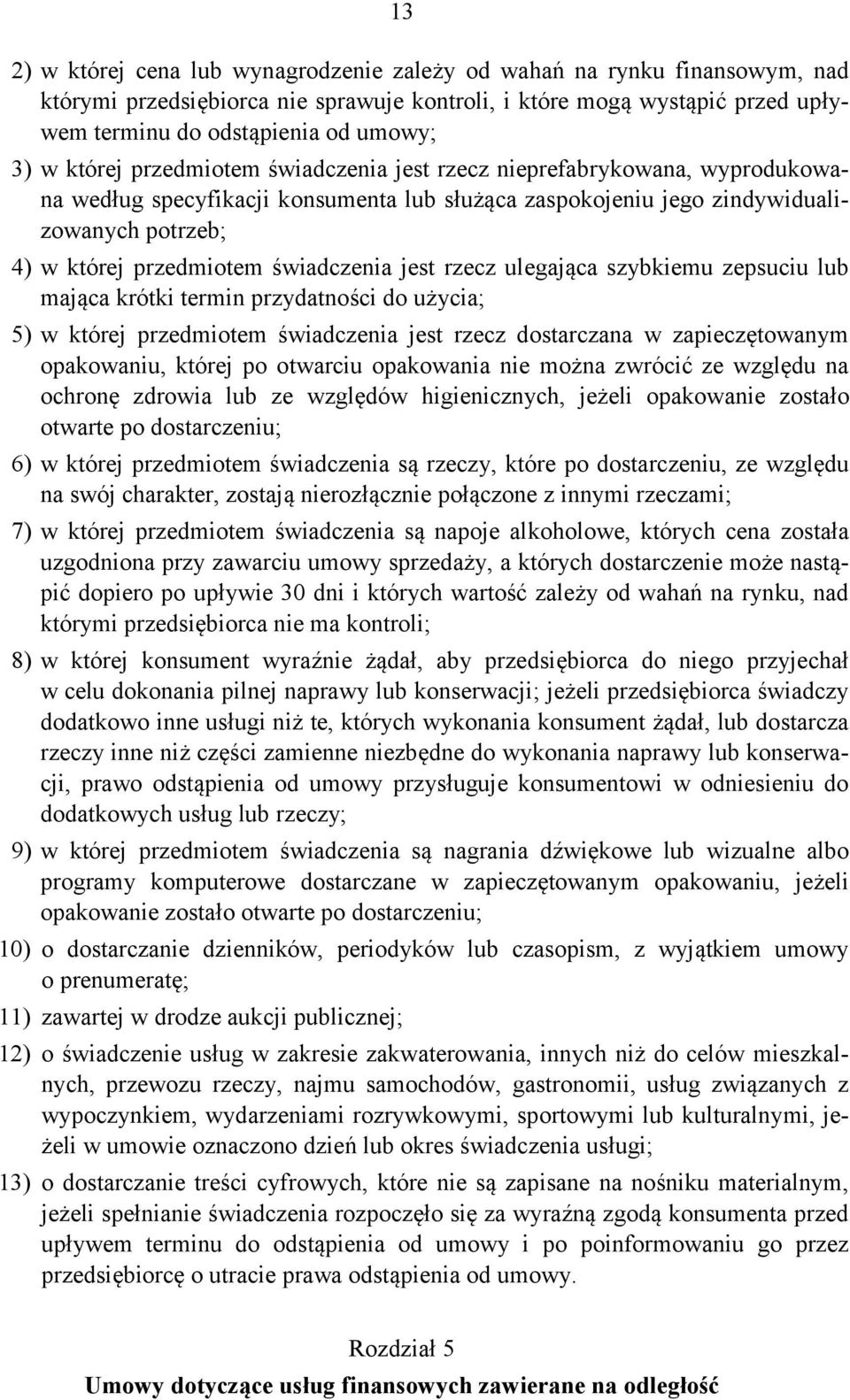 13

2) w której cena lub wynagrodzenie zależy od wahań na rynku finansowym, nad którymi przedsiębiorca nie sprawuje kontroli, i które mogą wystąpić przed upływem terminu do odstąpienia od umowy;

3) w której przedmiotem świadczenia jest rzecz nieprefabrykowana, wyprodukowana według specyfikacji konsumenta lub służąca zaspokojeniu jego zindywidualizowanych potrzeb;

4) w której przedmiotem świadczenia jest rzecz ulegająca szybkiemu zepsuciu lub mająca krótki termin przydatności do użycia;

5) w której przedmiotem świadczenia jest rzecz dostarczana w zapieczętowanym opakowaniu, której po otwarciu opakowania nie można zwrócić ze względu na ochronę zdrowia lub ze względów higienicznych, jeżeli opakowanie zostało otwarte po dostarczeniu;

6) w której przedmiotem świadczenia są rzeczy, które po dostarczeniu, ze względu na swój charakter, zostają nierozłącznie połączone z innymi rzeczami;

7) w której przedmiotem świadczenia są napoje alkoholowe, których cena została uzgodniona przy zawarciu umowy sprzedaży, a których dostarczenie może nastąpić dopiero po upływie 30 dni i których wartość zależy od wahań na rynku, nad którymi przedsiębiorca nie ma kontroli;

8) w której konsument wyraźnie żądał, aby przedsiębiorca do niego przyjechał w celu dokonania pilnej naprawy lub konserwacji; jeżeli przedsiębiorca świadczy dodatkowo inne usługi niż te, których wykonania konsument żądał, lub dostarcza rzeczy inne niż części zamienne niezbędne do wykonania naprawy lub konserwacji, prawo odstąpienia od umowy przysługuje konsumentowi w odniesieniu do dodatkowych usług lub rzeczy;

9) w której przedmiotem świadczenia są nagrania dźwiękowe lub wizualne albo programy komputerowe dostarczane w zapieczętowanym opakowaniu, jeżeli opakowanie zostało otwarte po dostarczeniu;

10) o dostarczanie dzienników, periodyków lub czasopism, z wyjątkiem umowy o prenumeratę;

11) zawartej w drodze aukcji publicznej;

12) o świadczenie usług w zakresie zakwaterowania, innych niż do celów mieszkalnych, przewozu rzeczy, najmu samochodów, gastronomii, usług związanych z wypoczynkiem, wydarzeniami rozrywkowymi, sportowymi lub kulturalnymi, jeżeli w umowie oznaczono dzień lub okres świadczenia usługi;

13) o dostarczanie treści cyfrowych, które nie są zapisane na nośniku materialnym, jeżeli spełnianie świadczenia rozpoczęło się za wyraźną zgodą konsumenta przed upływem terminu do odstąpienia od umowy i po poinformowaniu go przez przedsiębiorcę o utracie prawa odstąpienia od umowy.

Rozdział 5
Umowy dotyczące usług finansowych zawierane na odległość